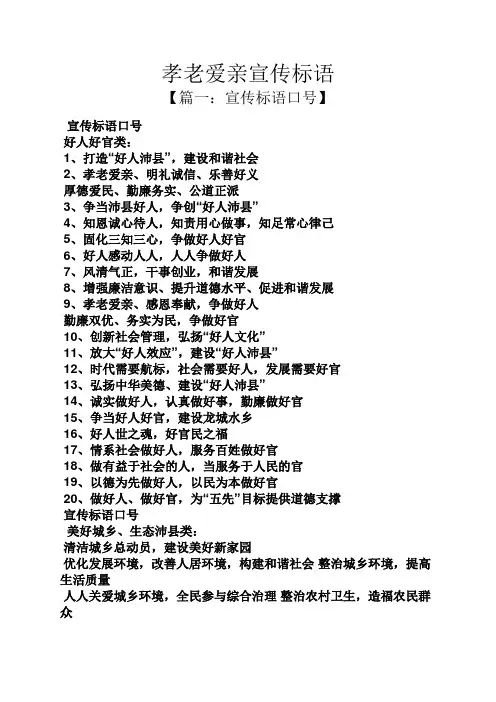 孝老爱亲宣传标语
【篇一：宣传标语口号】

宣传标语口号
好人好官类：
1、打造“好人沛县”，建设和谐社会
2、孝老爱亲、明礼诚信、乐善好义
厚德爱民、勤廉务实、公道正派
3、争当沛县好人，争创“好人沛县”
4、知恩诚心待人，知责用心做事，知足常心律己
5、固化三知三心，争做好人好官
6、好人感动人人，人人争做好人
7、风清气正，干事创业，和谐发展
8、增强廉洁意识、提升道德水平、促进和谐发展
9、孝老爱亲、感恩奉献，争做好人
勤廉双优、务实为民，争做好官
10、创新社会管理，弘扬“好人文化”
11、放大“好人效应”，建设“好人沛县”
12、时代需要航标，社会需要好人，发展需要好官
13、弘扬中华美德、建设“好人沛县”
14、诚实做好人，认真做好事，勤廉做好官
15、争当好人好官，建设龙城水乡
16、好人世之魂，好官民之福
17、情系社会做好人，服务百姓做好官
18、做有益于社会的人，当服务于人民的官
19、以德为先做好人，以民为本做好官
20、做好人、做好官，为“五先”目标提供道德支撑
宣传标语口号
美好城乡、生态沛县类：
清洁城乡总动员，建设美好新家园
优化发展环境，改善人居环境，构建和谐社会 整治城乡环境，提高生活质量
人人关爱城乡环境，全民参与综合治理 整治农村卫生，造福农民群众